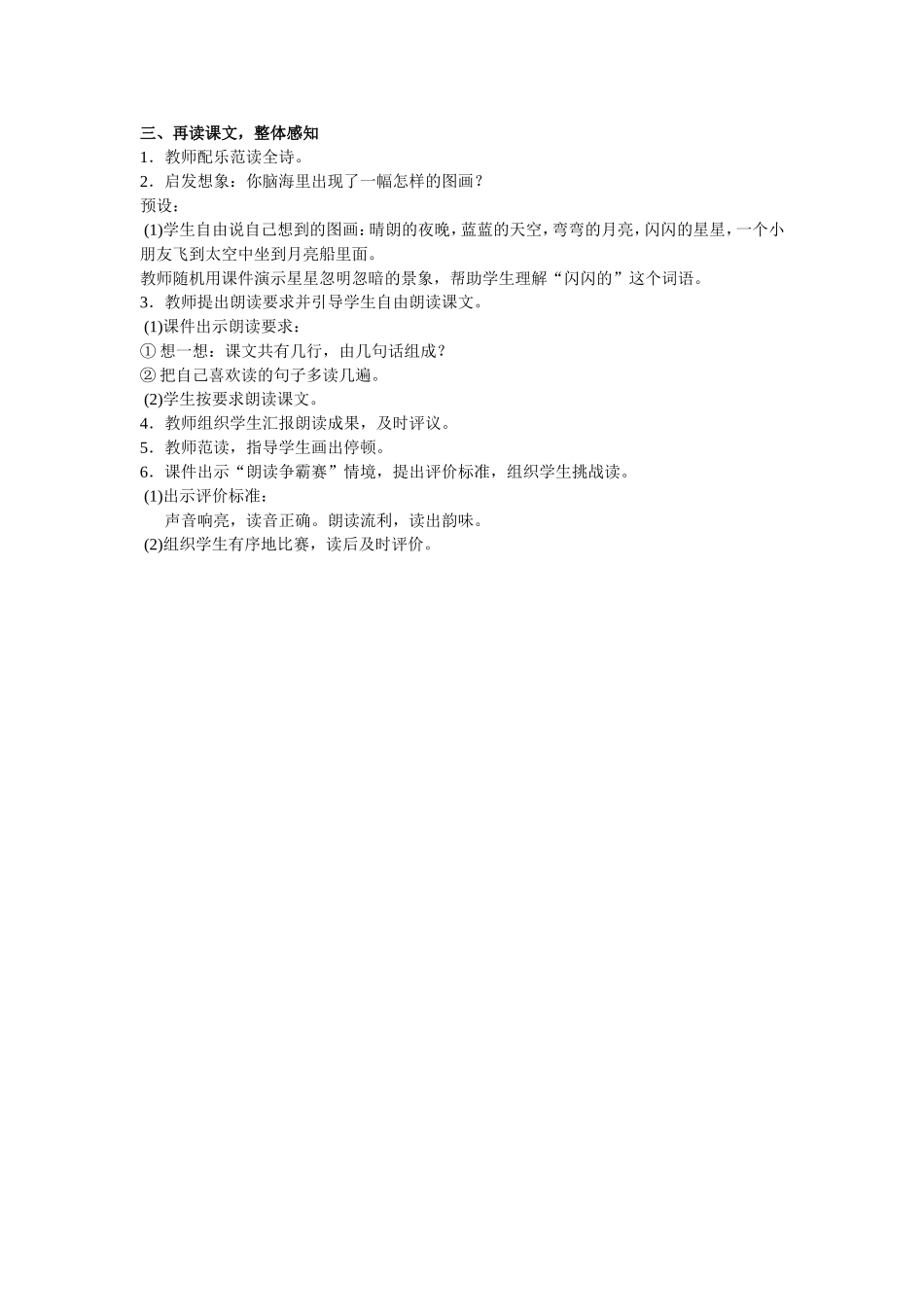 三、再读课文，整体感知

1．教师配乐范读全诗。

2．启发想象：你脑海里出现了一幅怎样的图画？

预设：

(1)学生自由说自己想到的图画：晴朗的夜晚，蓝蓝的天空，弯弯的月亮，闪闪的星星，一个小朋友飞到太空中坐到月亮船里面。

教师随机用课件演示星星忽明忽暗的景象，帮助学生理解“闪闪的”这个词语。

3．教师提出朗读要求并引导学生自由朗读课文。

(1)课件出示朗读要求：

① 想一想：课文共有几行，由几句话组成？

② 把自己喜欢读的句子多读几遍。

(2)学生按要求朗读课文。

4．教师组织学生汇报朗读成果，及时评议。

5．教师范读，指导学生画出停顿。

6．课件出示“朗读争霸赛”情境，提出评价标准，组织学生挑战读。

(1)出示评价标准：

声音响亮，读音正确。朗读流利，读出韵味。

(2)组织学生有序地比赛，读后及时评价。